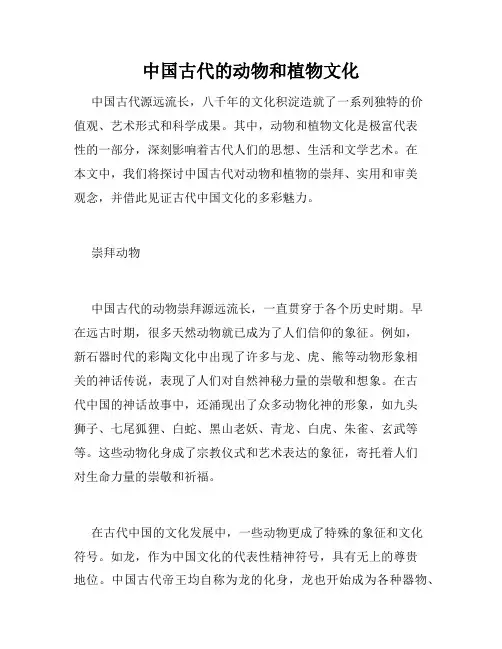 中国古代的动物和植物文化

中国古代源远流长，八千年的文化积淀造就了一系列独特的价值观、艺术形式和科学成果。其中，动物和植物文化是极富代表性的一部分，深刻影响着古代人们的思想、生活和文学艺术。在本文中，我们将探讨中国古代对动物和植物的崇拜、实用和审美观念，并借此见证古代中国文化的多彩魅力。

崇拜动物

中国古代的动物崇拜源远流长，一直贯穿于各个历史时期。早在远古时期，很多天然动物就已成为了人们信仰的象征。例如，新石器时代的彩陶文化中出现了许多与龙、虎、熊等动物形象相关的神话传说，表现了人们对自然神秘力量的崇敬和想象。在古代中国的神话故事中，还涌现出了众多动物化神的形象，如九头狮子、七尾狐狸、白蛇、黑山老妖、青龙、白虎、朱雀、玄武等等。这些动物化身成了宗教仪式和艺术表达的象征，寄托着人们对生命力量的崇敬和祈福。

在古代中国的文化发展中，一些动物更成了特殊的象征和文化符号。如龙，作为中国文化的代表性精神符号，具有无上的尊贵地位。中国古代帝王均自称为龙的化身，龙也开始成为各种器物、